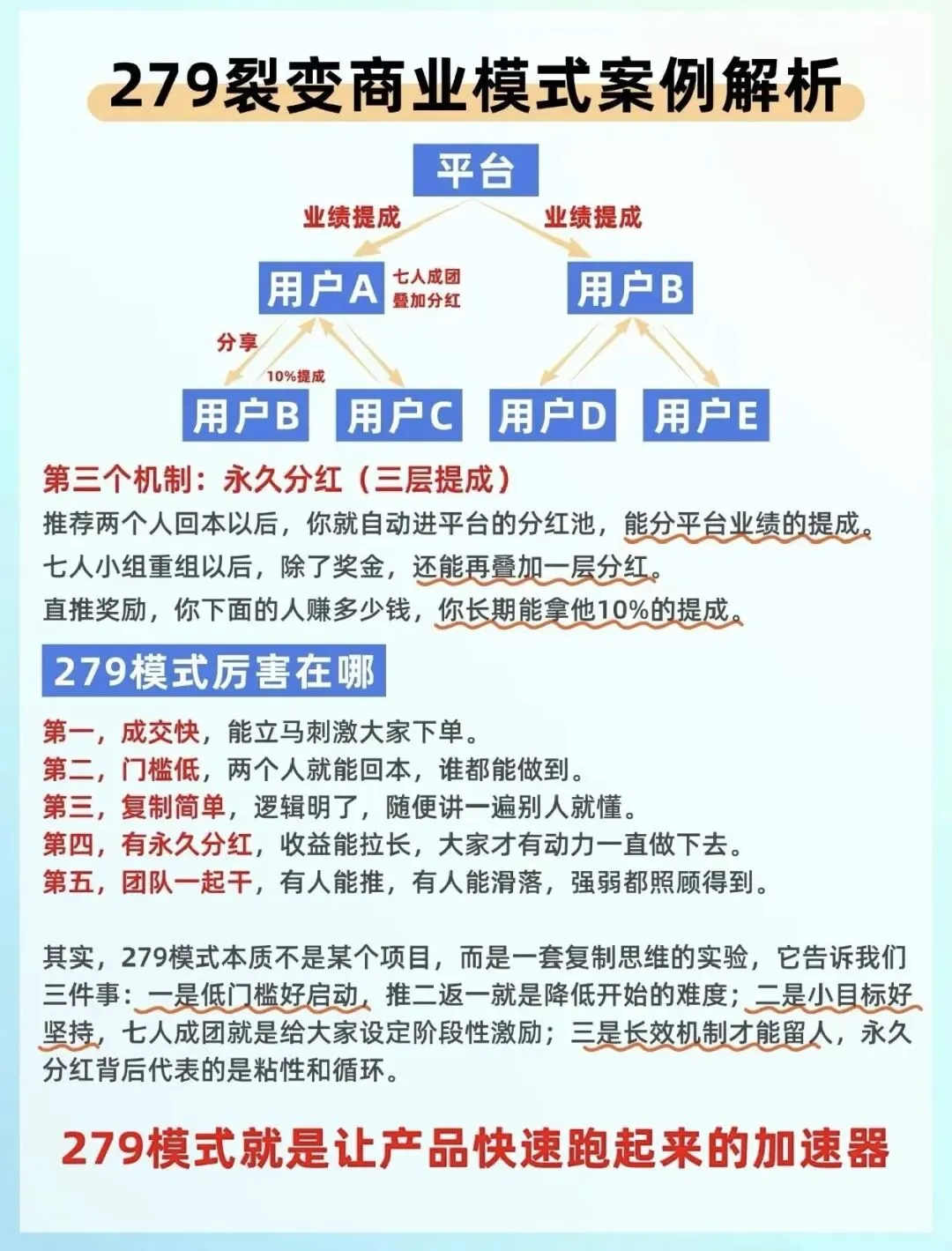 279裂变商业模式案例解析

平台

业绩提成

业绩提成

用户A

七人成团
叠加分红

用户B

分享

10%提成

用户B

用户C

用户D

用户E

第三个机制：永久分红（三层提成）

推荐两个人回本以后，你就自动进平台的分红池，能分平台业绩的提成。

七人小组重组以后，除了奖金，还能再叠加一层分红。

直推奖励，你下面的人赚多少钱，你长期能拿他10%的提成。

279模式厉害在哪

第一，成交快，能立马刺激大家下单。
第二，门槛低，两个人就能回本，谁都能做到。
第三，复制简单，逻辑明了，随便讲一遍别人就懂。
第四，有永久分红，收益能拉长，大家才有动力一直做下去。
第五，团队一起干，有人能推，有人能滑落，强弱都照顾得到。

其实，279模式本质不是某个项目，而是一套复制思维的实验，它告诉我们三件事：一是低门槛好启动，推二返一就是降低开始的难度；二是小目标好坚持，七人成团就是给大家设定阶段性激励；三是长效机制才能留人，永久分红背后代表的是粘性和循环。

279模式就是让产品快速跑起来的加速器